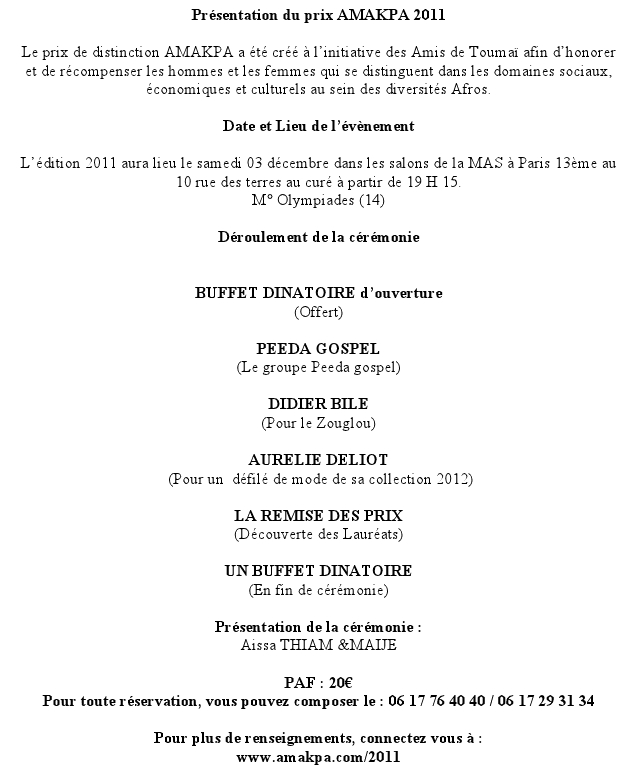 Présentation du prix AMAKPA 2011

Le prix de distinction AMAKPA a été créé à l'initiative des Amis de Toumaï afin d'honorer et de récompenser les hommes et les femmes qui se distinguent dans les domaines sociaux, économiques et culturels au sein des diversités Afros.

Date et Lieu de l'évènement

L'édition 2011 aura lieu le samedi 03 décembre dans les salons de la MAS à Paris 13ème au 10 rue des terres au curé à partir de 19 H 15.
M° Olympiades (14)

Déroulement de la cérémonie

BUFFET DINATOIRE d'ouverture
(Offert)

PEEDA GOSPEL
(Le groupe Peeda gospel)

DIDIER BILE
(Pour le Zouglou)

AURELIE DELIOT
(Pour un défilé de mode de sa collection 2012)

LA REMISE DES PRIX
(Découverte des Lauréats)

UN BUFFET DINATOIRE
(En fin de cérémonie)

Présentation de la cérémonie :
Aissa THIAM &MAIJE

PAF : 20€
Pour toute réservation, vous pouvez composer le : 06 17 76 40 40 / 06 17 29 31 34

Pour plus de renseignements, connectez vous à :
www.amakpa.com/2011